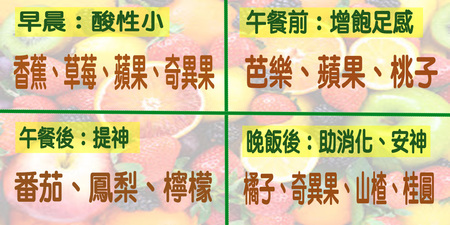 早晨：酸性小

香蕉、草莓、蘋果、奇異果

午餐前：增飽足感

芭樂、蘋果、桃子

午餐後：提神

番茄、鳳梨、檸檬

晚飯後：助消化、安神

橘子、奇異果、山楂、桂圓